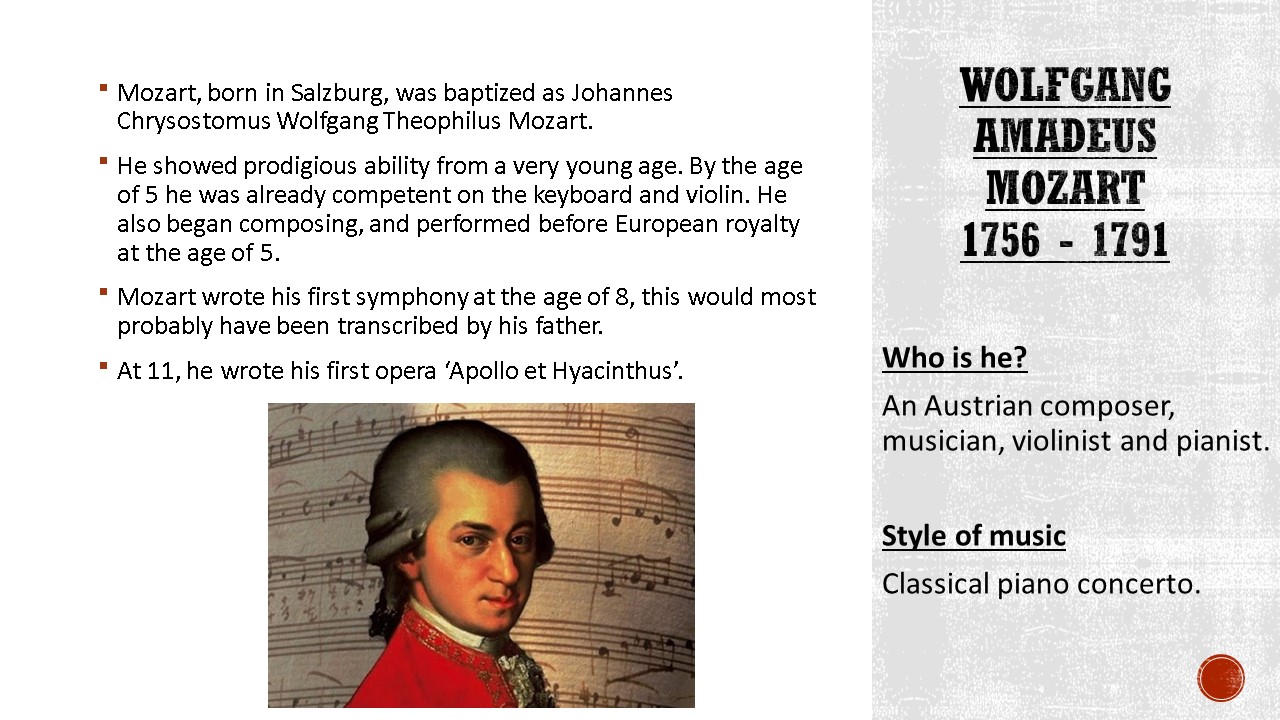 • Mozart, born in Salzburg, was baptized as Johannes Chrysostomus Wolfgang Theophilus Mozart.

• He showed prodigious ability from a very young age. By the age of 5 he was already competent on the keyboard and violin. He also began composing, and performed before European royalty at the age of 5.

• Mozart wrote his first symphony at the age of 8, this would most probably have been transcribed by his father.

• At 11, he wrote his first opera 'Apollo et Hyacinthus'.

WOLFGANG
AMADEUS
MOZART
1756 - 1791

Who is he?

An Austrian composer, musician, violinist and pianist.

Style of music

Classical piano concerto.